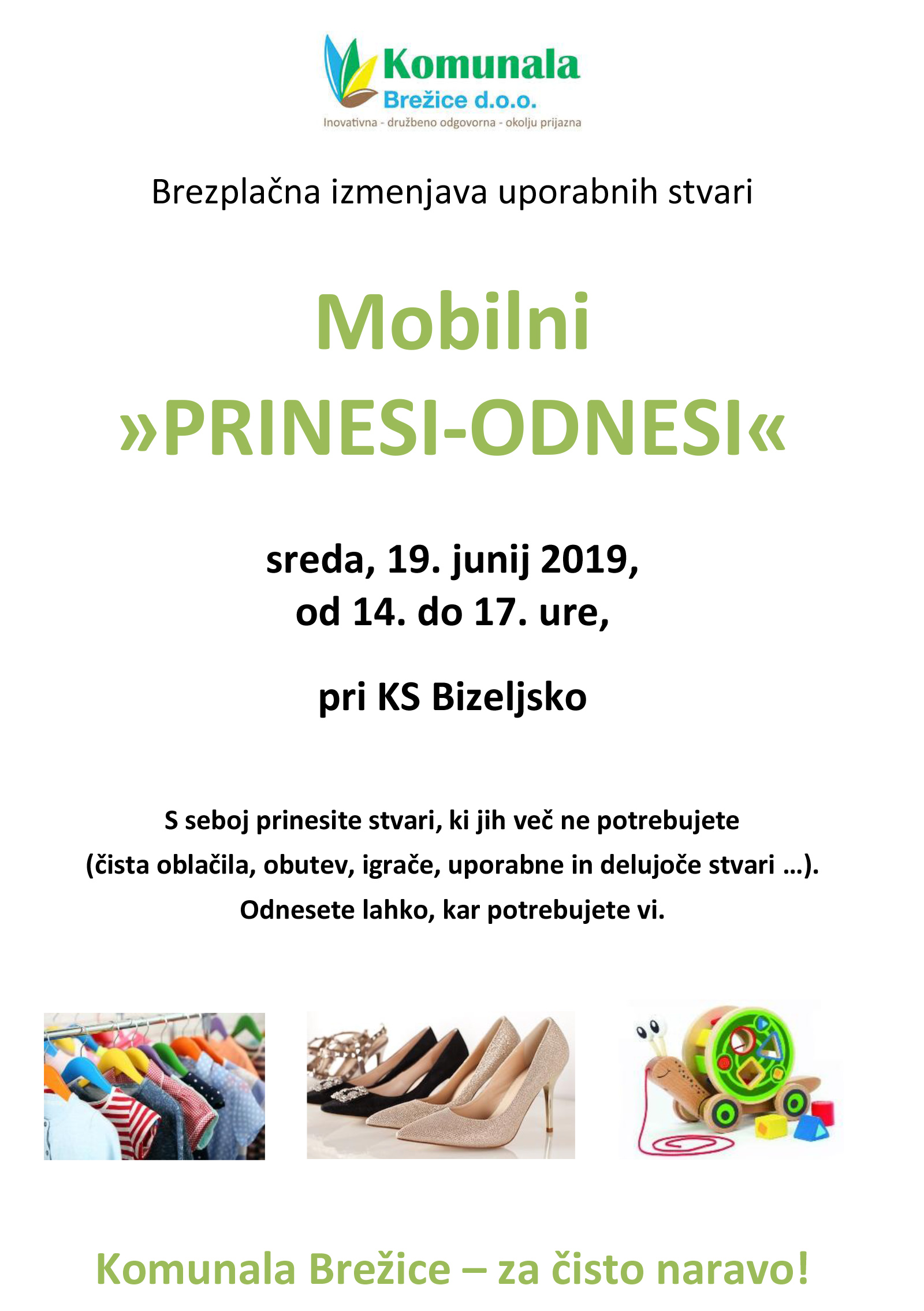 Komunala
Brežice d.o.o.
Inovativna - družbeno odgovorna - okolju prijazna

Brezplačna izmenjava uporabnih stvari

Mobilni
»PRINESI-ODNESI«

sreda, 19. junij 2019,
od 14. do 17. ure,

pri KS Bizeljsko

S seboj prinesite stvari, ki jih več ne potrebujete
(čista oblačila, obutev, igrače, uporabne in delujoče stvari …).
Odnesete lahko, kar potrebujete vi.

Komunala Brežice – za čisto naravo!